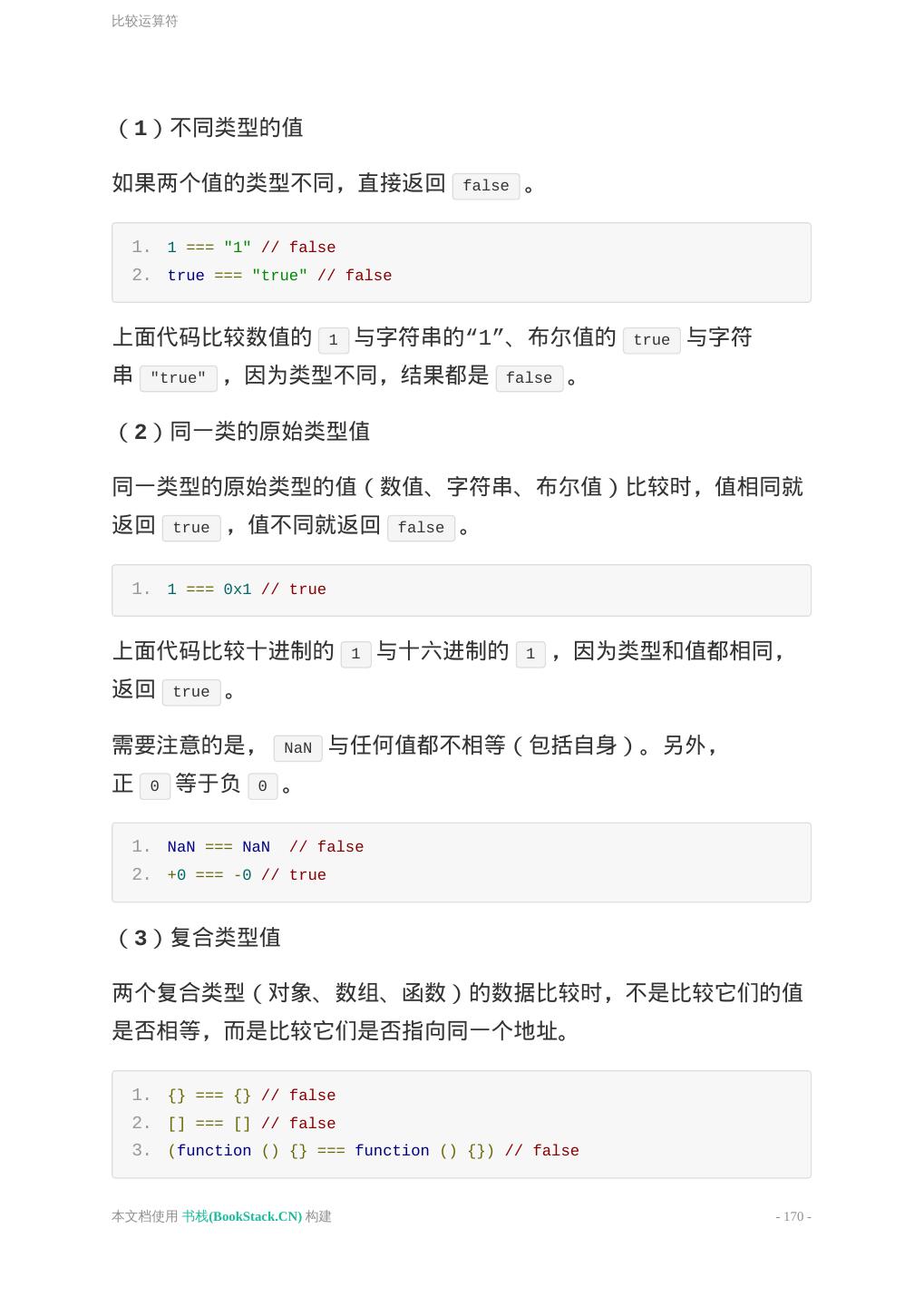 比较运算符

（1）不同类型的值

如果两个值的类型不同，直接返回 false 。

1. 1 === "1" // false
2. true === "true" // false

上面代码比较数值的 1 与字符串的“1”、布尔值的 true 与字符串 "true" ，因为类型不同，结果都是 false 。

（2）同一类的原始类型值

同一类型的原始类型的值（数值、字符串、布尔值）比较时，值相同就返回 true ，值不同就返回 false 。

1. 1 === 0x1 // true

上面代码比较十进制的 1 与十六进制的 1 ，因为类型和值都相同，返回 true 。

需要注意的是， NaN 与任何值都不相等（包括自身）。另外，正 0 等于负 0 。

1. NaN === NaN  // false
2. +0 === -0 // true

（3）复合类型值

两个复合类型（对象、数组、函数）的数据比较时，不是比较它们的值是否相等，而是比较它们是否指向同一个地址。

1. {} === {} // false
2. [] === [] // false
3. (function () {} === function () {}) // false

本文档使用 书栈(BookStack.CN) 构建

- 170 -